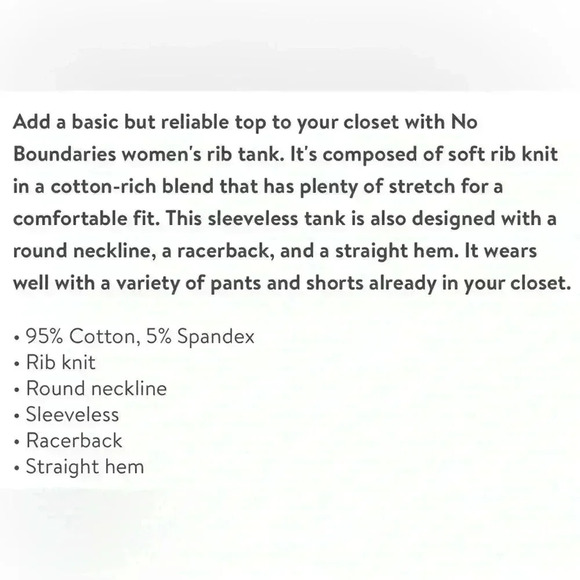 Add a basic but reliable top to your closet with No Boundaries women's rib tank. It's composed of soft rib knit in a cotton-rich blend that has plenty of stretch for a comfortable fit. This sleeveless tank is also designed with a round neckline, a racerback, and a straight hem. It wears well with a variety of pants and shorts already in your closet.

• 95% Cotton, 5% Spandex
• Rib knit
• Round neckline
• Sleeveless
• Racerback
• Straight hem